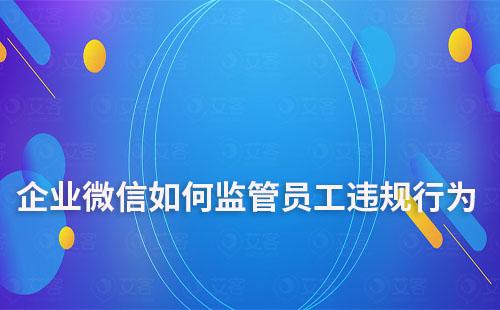 企业微信如何监管员工违规行为